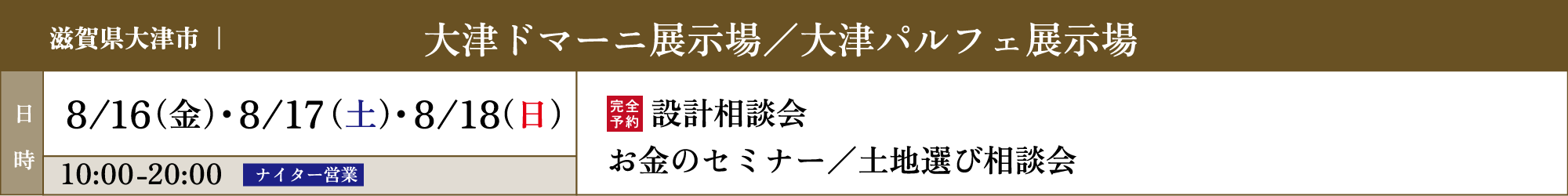 滋賀県大津市 | 大津ドマーニ展示場／大津パルフェ展示場

日時

8/16（金）・8/17（土）・8/18（日）

10:00-20:00 ナイター営業

完全予約 設計相談会

お金のセミナー／土地選び相談会